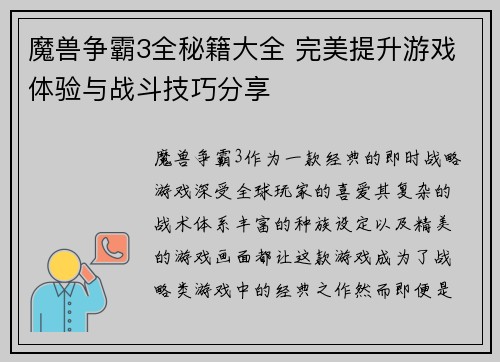 魔兽争霸3全秘籍大全 完美提升游戏体验与战斗技巧分享

魔兽争霸3作为一款经典的即时战略游戏深受全球玩家的喜爱其复杂的战术体系丰富的种族设定以及精美的游戏画面都让这款游戏成为了战略类游戏中的经典之作然而即便是